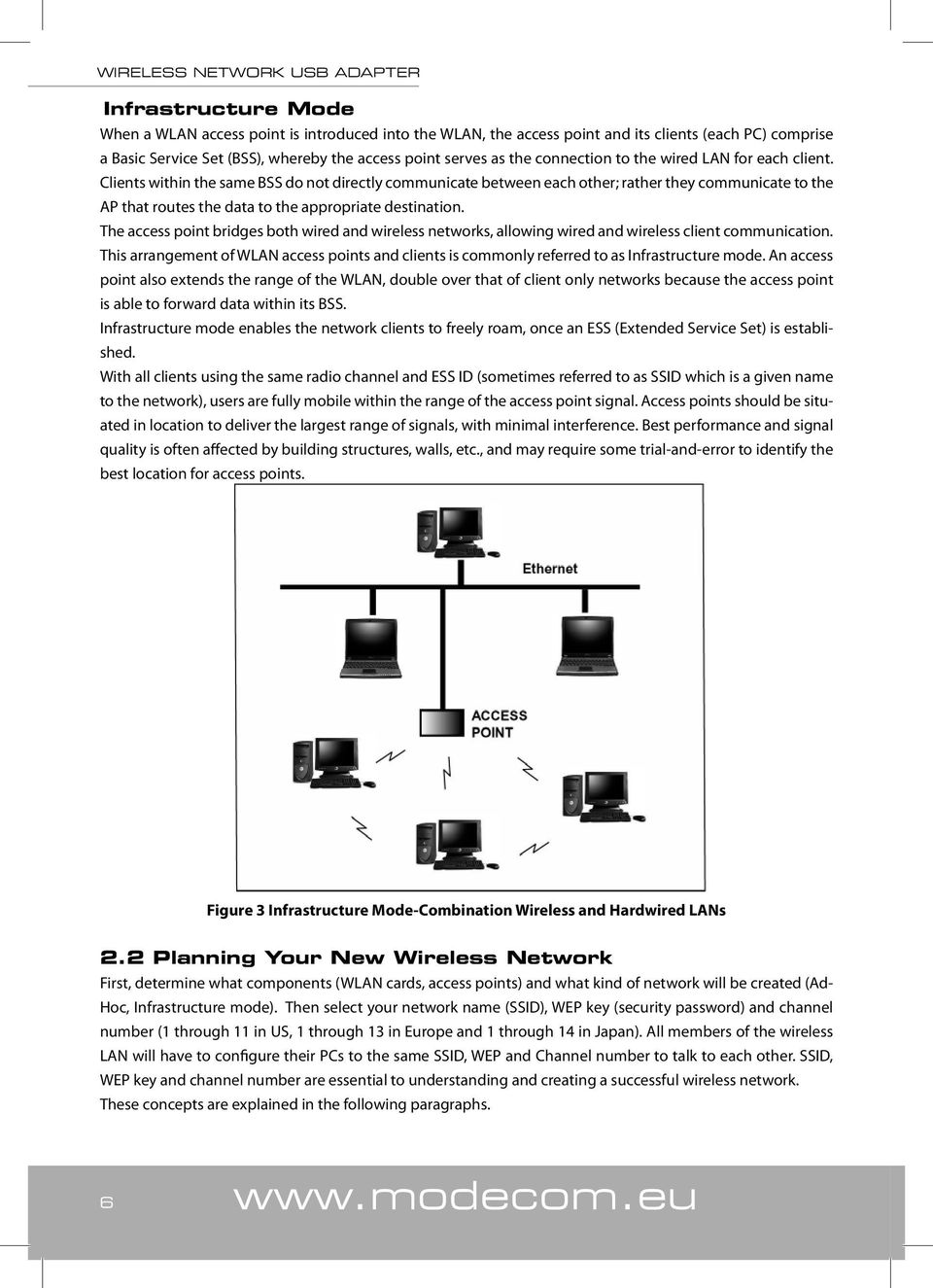 WIRELESS NETWORK USB ADAPTER

Infrastructure Mode

When a WLAN access point is introduced into the WLAN, the access point and its clients (each PC) comprise a Basic Service Set (BSS), whereby the access point serves as the connection to the wired LAN for each client. Clients within the same BSS do not directly communicate between each other; rather they communicate to the AP that routes the data to the appropriate destination.

The access point bridges both wired and wireless networks, allowing wired and wireless client communication. This arrangement of WLAN access points and clients is commonly referred to as Infrastructure mode. An access point also extends the range of the WLAN, double over that of client only networks because the access point is able to forward data within its BSS.

Infrastructure mode enables the network clients to freely roam, once an ESS (Extended Service Set) is established.

With all clients using the same radio channel and ESS ID (sometimes referred to as SSID which is a given name to the network), users are fully mobile within the range of the access point signal. Access points should be situated in location to deliver the largest range of signals, with minimal interference. Best performance and signal quality is often affected by building structures, walls, etc., and may require some trial-and-error to identify the best location for access points.

Ethernet

ACCESS POINT

Figure 3 Infrastructure Mode-Combination Wireless and Hardwired LANs

2.2 Planning Your New Wireless Network

First, determine what components (WLAN cards, access points) and what kind of network will be created (Ad-Hoc, Infrastructure mode). Then select your network name (SSID), WEP key (security password) and channel number (1 through 11 in US, 1 through 13 in Europe and 1 through 14 in Japan). All members of the wireless LAN will have to configure their PCs to the same SSID, WEP and Channel number to talk to each other. SSID, WEP key and channel number are essential to understanding and creating a successful wireless network. These concepts are explained in the following paragraphs.

6 www.modecom.eu